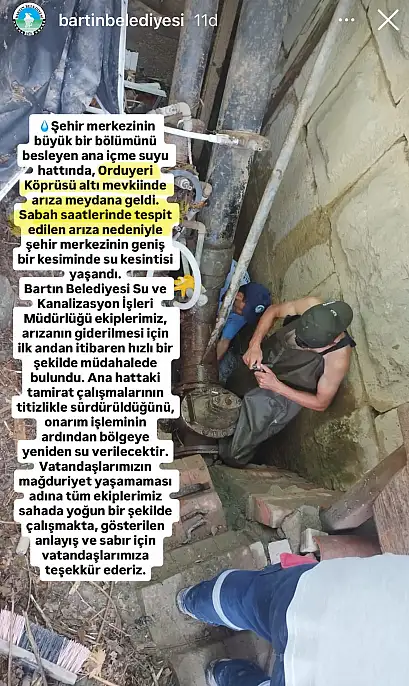 bartinbelediyesi 11d

💧Şehir merkezinin büyük bir bölümünü besleyen ana içme suyu hattında, Orduyeri Köprüsü altı mevkiinde arıza meydana geldi. Sabah saatlerinde tespit edilen arıza nedeniyle şehir merkezinin geniş bir kesiminde su kesintisi yaşandı.
Bartın Belediyesi Su ve Kanalizasyon İşleri Müdürlüğü ekiplerimiz, arızanın giderilmesi için ilk andan itibaren hızlı bir şekilde müdahalede bulundu. Ana hattaki tamirat çalışmalarının titizlikle sürdürüldüğünü, onarım işleminin ardından bölgeye yeniden su verilecektir. Vatandaşlarımızın mağduriyet yaşamaması adına tüm ekiplerimiz sahada yoğun bir şekilde çalışmakta, gösterilen anlayış ve sabır için vatandaşlarımıza teşekkür ederiz.